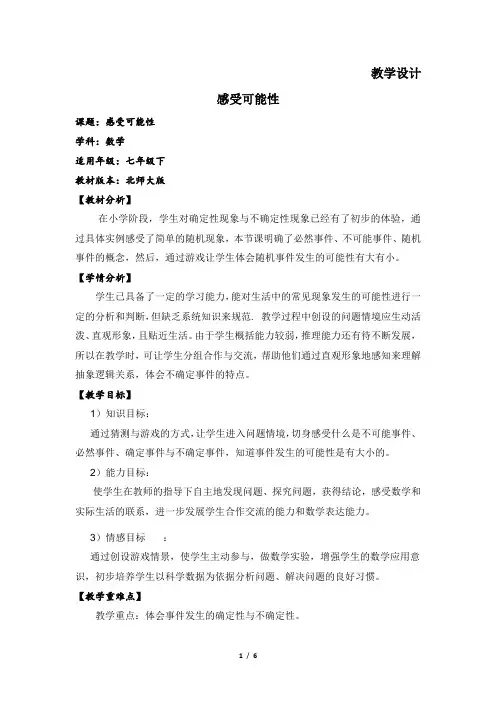 教学设计

感受可能性

课题：感受可能性

学科：数学

适用年级：七年级下

教材版本：北师大版

【教材分析】

在小学阶段，学生对确定性现象与不确定性现象已经有了初步的体验，通过具体实例感受了简单的随机现象，本节课明确了必然事件、不可能事件、随机事件的概念，然后，通过游戏让学生体会随机事件发生的可能性有大有小。

【学情分析】

学生已具备了一定的学习能力，能对生活中的常见现象发生的可能性进行一定的分析和判断，但缺乏系统知识来规范．教学过程中创设的问题情境应生动活泼、直观形象，且贴近生活。由于学生概括能力较弱，推理能力还有待不断发展，所以在教学时，可让学生分组合作与交流，帮助他们通过直观形象地感知来理解抽象逻辑关系，体会不确定事件的特点。

【教学目标】

1）知识目标：

通过猜测与游戏的方式，让学生进入问题情境，切身感受什么是不可能事件、必然事件、确定事件与不确定事件，知道事件发生的可能性是有大小的。

2）能力目标：

使学生在教师的指导下自主地发现问题、探究问题，获得结论，感受数学和实际生活的联系，进一步发展学生合作交流的能力和数学表达能力。

3）情感目标　　：

通过创设游戏情景，使学生主动参与，做数学实验，增强学生的数学应用意识，初步培养学生以科学数据为依据分析问题、解决问题的良好习惯。

【教学重难点】

教学重点：体会事件发生的确定性与不确定性。

1 / 6